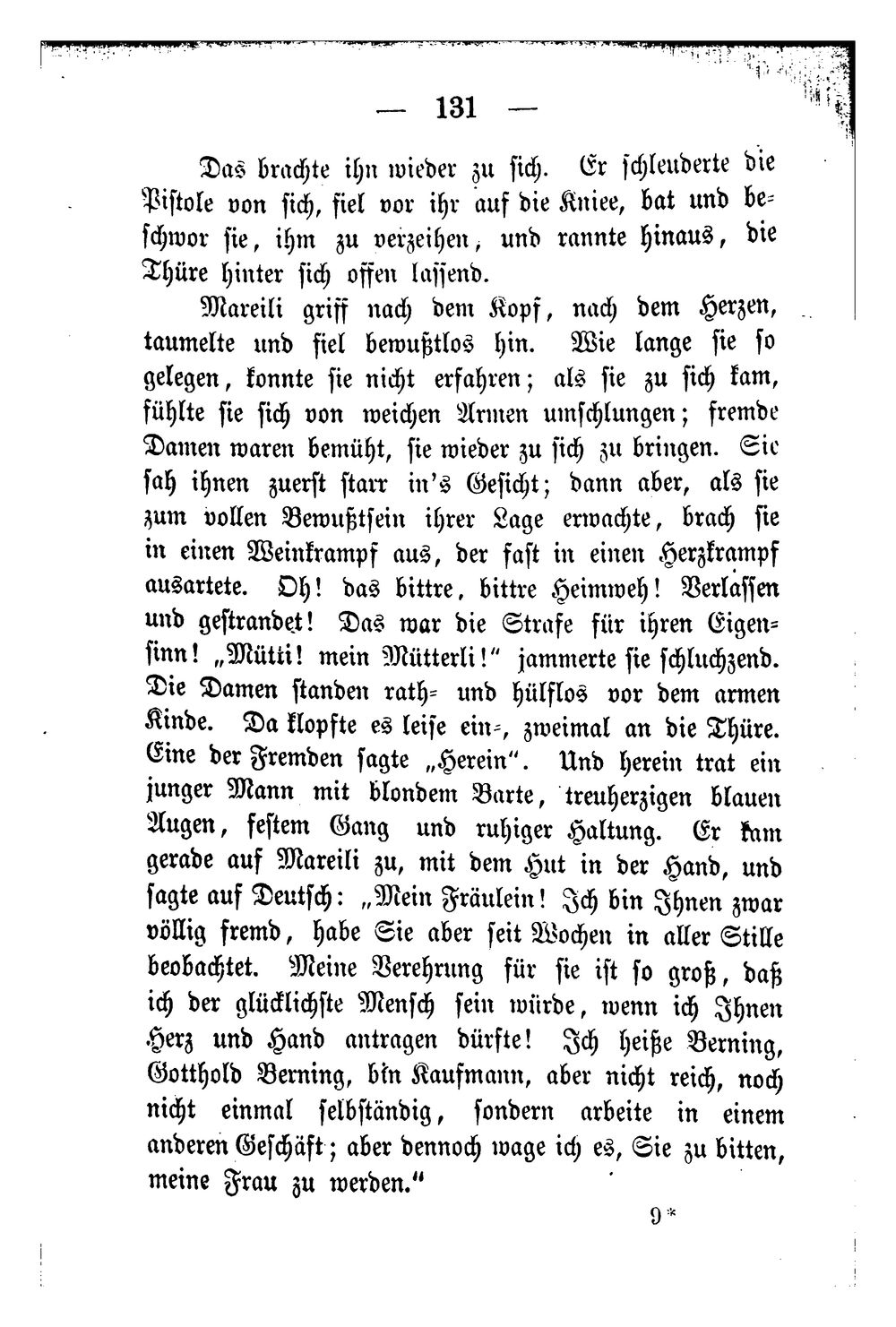 — 131 —

Das brachte ihn wieder zu sich. Er schleuderte die Pistole von sich, fiel vor ihr auf die Kniee, bat und beschwor sie, ihm zu verzeihen, und rannte hinaus, die Thüre hinter sich offen lassend.

Mareili griff nach dem Kopf, nach dem Herzen, taumelte und fiel bewußtlos hin. Wie lange sie so gelegen, konnte sie nicht erfahren; als sie zu sich kam, fühlte sie sich von weichen Armen umschlungen; fremde Damen waren bemüht, sie wieder zu sich zu bringen. Sie sah ihnen zuerst starr in's Gesicht; dann aber, als sie zum vollen Bewußtsein ihrer Lage erwachte, brach sie in einen Weinkrampf aus, der fast in einen Herzkrampf ausartete. Oh! das bittre, bittre Heimweh! Verlassen und gestrandet! Das war die Strafe für ihren Eigensinn! „Mütti! mein Mütterli!" jammerte sie schluchzend. Die Damen standen rath- und hülflos vor dem armen Kinde. Da klopfte es leise ein-, zweimal an die Thüre. Eine der Fremden sagte „Herein". Und herein trat ein junger Mann mit blondem Barte, treuherzigen blauen Augen, festem Gang und ruhiger Haltung. Er kam gerade auf Mareili zu, mit dem Hut in der Hand, und sagte auf Deutsch: „Mein Fräulein! Ich bin Ihnen zwar völlig fremd, habe Sie aber seit Wochen in aller Stille beobachtet. Meine Verehrung für sie ist so groß, daß ich der glücklichste Mensch sein würde, wenn ich Ihnen Herz und Hand antragen dürfte! Ich heiße Berning, Gotthold Berning, bin Kaufmann, aber nicht reich, noch nicht einmal selbständig, sondern arbeite in einem anderen Geschäft; aber dennoch wage ich es, Sie zu bitten, meine Frau zu werden."

9*